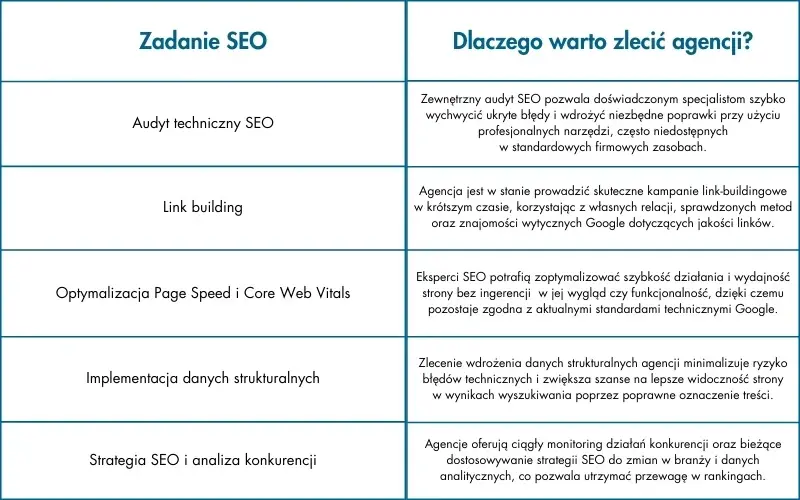 | Zadanie SEO | Dlaczego warto zlecić agencji? |
|---|---|
| Audyt techniczny SEO | Zewnętrzny audyt SEO pozwala doświadczonym specjalistom szybko wychwycić ukryte błędy i wdrożyć niezbędne poprawki przy użyciu profesjonalnych narzędzi, często niedostępnych w standardowych firmowych zasobach. |
| Link building | Agencja jest w stanie prowadzić skuteczne kampanie link-buildingowe w krótszym czasie, korzystając z własnych relacji, sprawdzonych metod oraz znajomości wytycznych Google dotyczących jakości linków. |
| Optymalizacja Page Speed i Core Web Vitals | Eksperci SEO potrafią zoptymalizować szybkość działania i wydajność strony bez ingerencji w jej wygląd czy funkcjonalność, dzięki czemu pozostaje zgodna z aktualnymi standardami technicznymi Google. |
| Implementacja danych strukturalnych | Zlecenie wdrożenia danych strukturalnych agencji minimalizuje ryzyko błędów technicznych i zwiększa szanse na lepsze widoczność strony w wynikach wyszukiwania poprzez poprawne oznaczenie treści. |
| Strategia SEO i analiza konkurencji | Agencje oferują ciągły monitoring działań konkurencji oraz bieżące dostosowywanie strategii SEO do zmian w branży i danych analitycznych, co pozwala utrzymać przewagę w rankingach. |